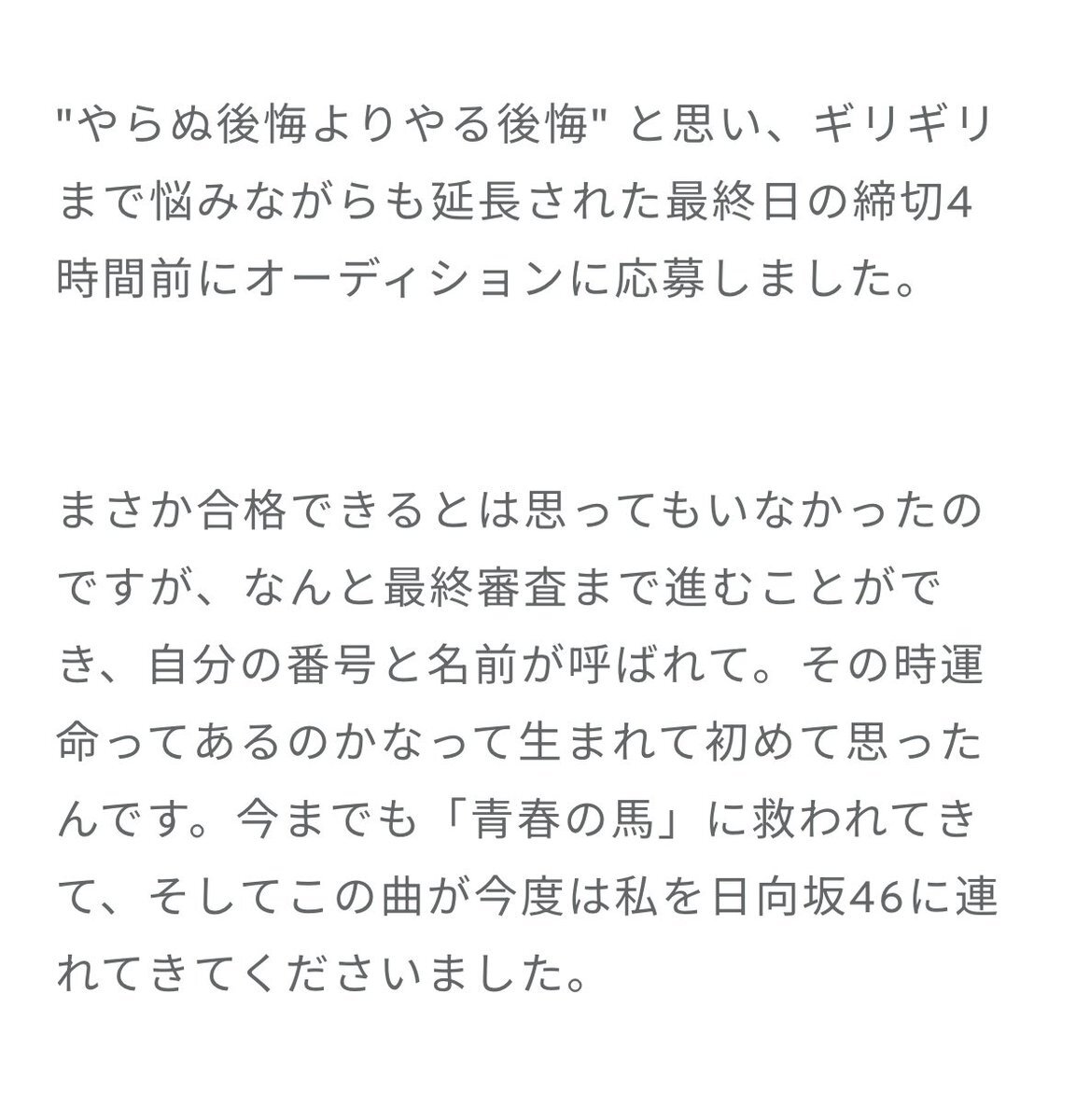 "やらぬ後悔よりやる後悔" と思い、ギリギリまで悩みながらも延長された最終日の締切4時間前にオーディションに応募しました。

まさか合格できるとは思ってもいなかったのですが、なんと最終審査まで進むことができ、自分の番号と名前が呼ばれて。その時運命ってあるのかなって生まれて初めて思ったんです。今までも「青春の馬」に救われてきて、そしてこの曲が今度は私を日向坂46に連れてきてくださいました。